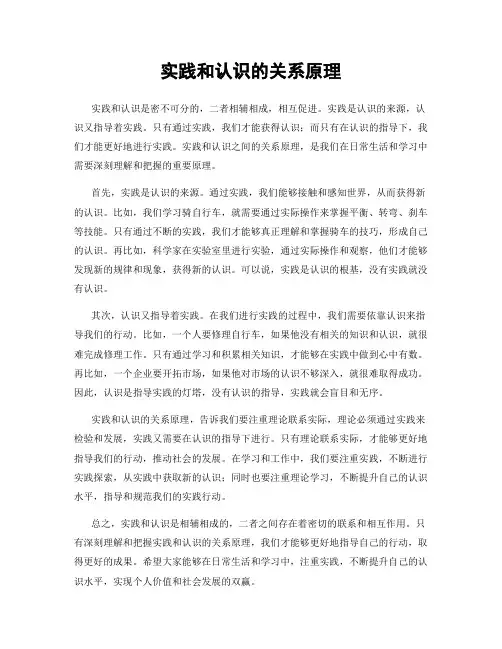 实践和认识的关系原理

实践和认识是密不可分的，二者相辅相成，相互促进。实践是认识的来源，认识又指导着实践。只有通过实践，我们才能获得认识；而只有在认识的指导下，我们才能更好地进行实践。实践和认识之间的关系原理，是我们在日常生活和学习中需要深刻理解和把握的重要原理。

首先，实践是认识的来源。通过实践，我们能够接触和感知世界，从而获得新的认识。比如，我们学习骑自行车，就需要通过实际操作来掌握平衡、转弯、刹车等技能。只有通过不断的实践，我们才能够真正理解和掌握骑车的技巧，形成自己的认识。再比如，科学家在实验室里进行实验，通过实际操作和观察，他们才能够发现新的规律和现象，获得新的认识。可以说，实践是认识的根基，没有实践就没有认识。

其次，认识又指导着实践。在我们进行实践的过程中，我们需要依靠认识来指导我们的行动。比如，一个人要修理自行车，如果他没有相关的知识和认识，就很难完成修理工作。只有通过学习和积累相关知识，才能够在实践中做到心中有数。再比如，一个企业要开拓市场，如果他对市场的认识不够深入，就很难取得成功。因此，认识是指导实践的灯塔，没有认识的指导，实践就会盲目和无序。

实践和认识的关系原理，告诉我们要注重理论联系实际，理论必须通过实践来检验和发展，实践又需要在认识的指导下进行。只有理论联系实际，才能够更好地指导我们的行动，推动社会的发展。在学习和工作中，我们要注重实践，不断进行实践探索，从实践中获取新的认识；同时也要注重理论学习，不断提升自己的认识水平，指导和规范我们的实践行动。

总之，实践和认识是相辅相成的，二者之间存在着密切的联系和相互作用。只有深刻理解和把握实践和认识的关系原理，我们才能够更好地指导自己的行动，取得更好的成果。希望大家能够在日常生活和学习中，注重实践，不断提升自己的认识水平，实现个人价值和社会发展的双赢。